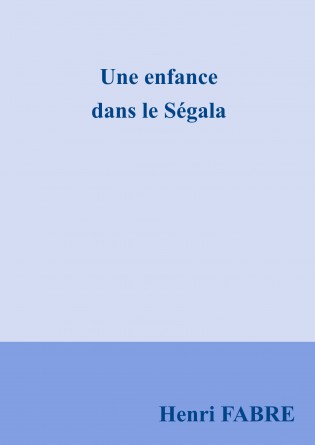 Une enfance
dans le Ségala

Henri FABRE